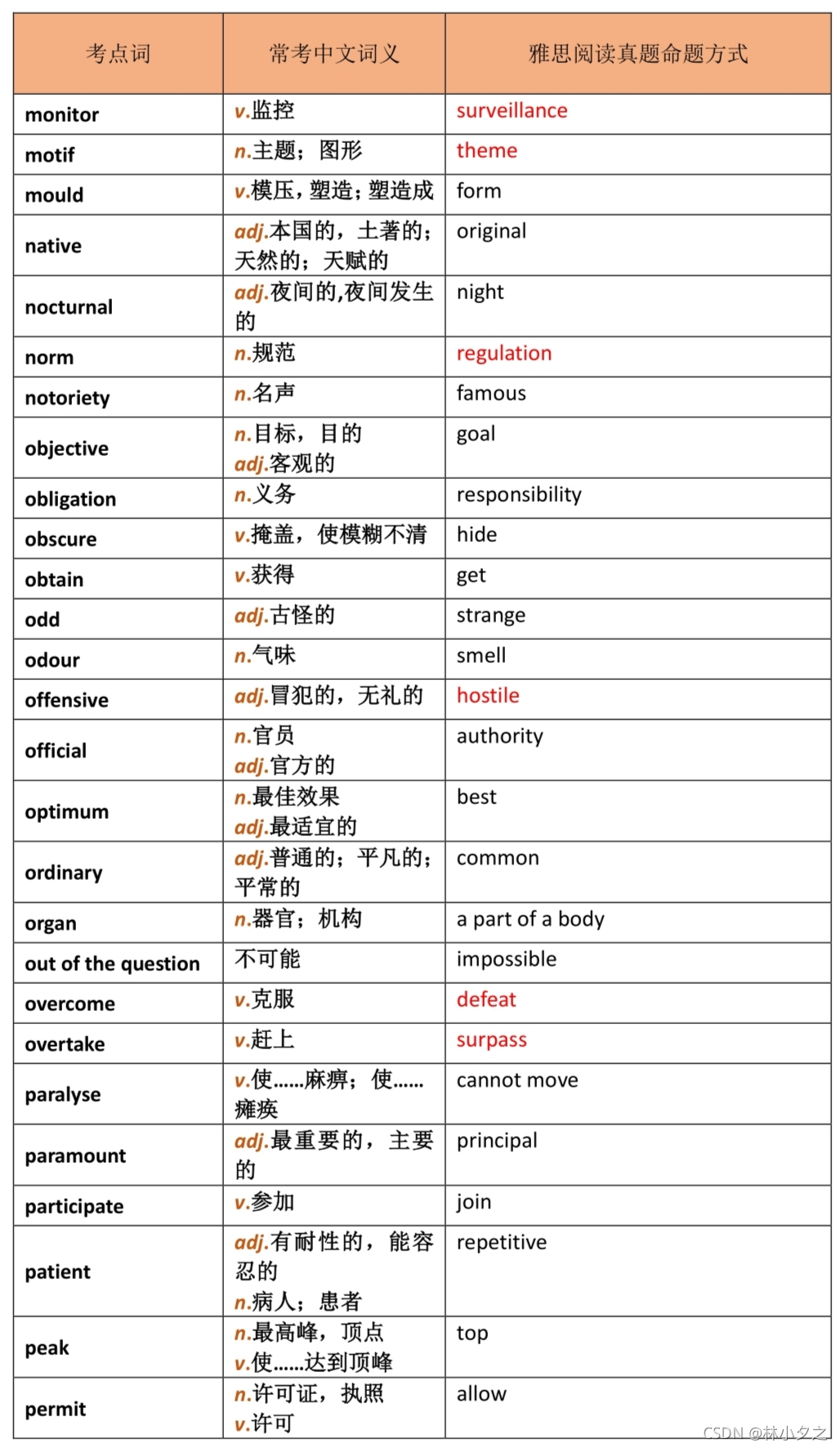 | 考点词 | 常考中文词义 | 雅思阅读真题命题方式 |
|---|---|---|
| monitor | v.监控 | surveillance |
| motif | n.主题；图形 | theme |
| mould | v.模压，塑造；塑造成 | form |
| native | adj.本国的，土著的；天然的；天赋的 | original |
| nocturnal | adj.夜间的,夜间发生的 | night |
| norm | n.规范 | regulation |
| notoriety | n.名声 | famous |
| objective | n.目标，目的 adj.客观的 | goal |
| obligation | n.义务 | responsibility |
| obscure | v.掩盖，使模糊不清 | hide |
| obtain | v.获得 | get |
| odd | adj.古怪的 | strange |
| odour | n.气味 | smell |
| offensive | adj.冒犯的，无礼的 | hostile |
| official | n.官员 adj.官方的 | authority |
| optimum | n.最佳效果 adj.最适宜的 | best |
| ordinary | adj.普通的；平凡的；平常的 | common |
| organ | n.器官；机构 | a part of a body |
| out of the question | 不可能 | impossible |
| overcome | v.克服 | defeat |
| overtake | v.赶上 | surpass |
| paralyse | v.使……麻痹；使……瘫痪 | cannot move |
| paramount | adj.最重要的，主要的 | principal |
| participate | v.参加 | join |
| patient | adj.有耐性的，能容忍的 n.病人；患者 | repetitive |
| peak | n.最高峰，顶点 v.使……达到顶峰 | top |
| permit | n.许可证，执照 v.许可 | allow |

CSDN @林小夕之